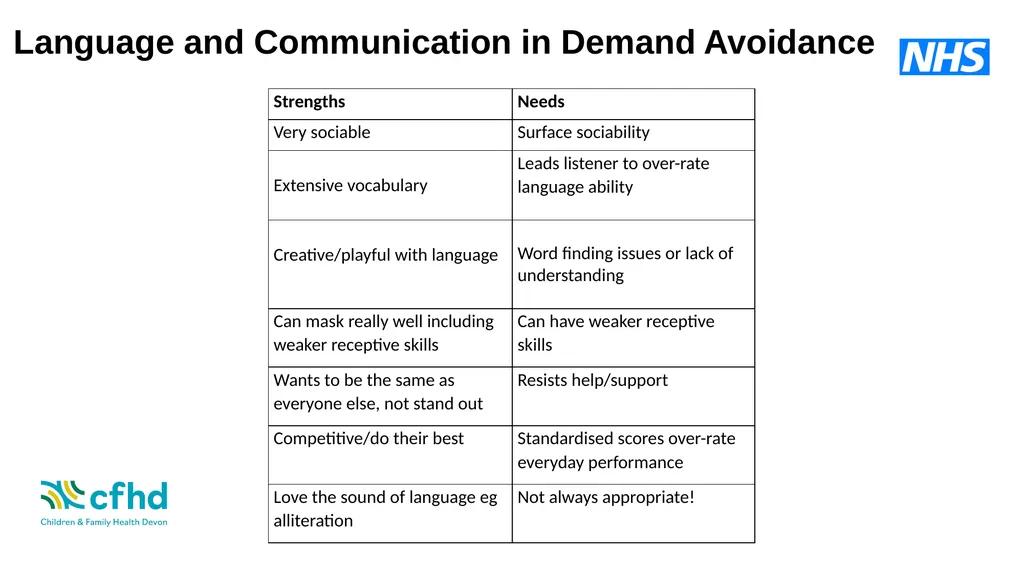 Language and Communication in Demand Avoidance

NHS

| Strengths | Needs |
|---|---|
| Very sociable | Surface sociability |
| Extensive vocabulary | Leads listener to over-rate language ability |
| Creative/playful with language | Word finding issues or lack of understanding |
| Can mask really well including weaker receptive skills | Can have weaker receptive skills |
| Wants to be the same as everyone else, not stand out | Resists help/support |
| Competitive/do their best | Standardised scores over-rate everyday performance |
| Love the sound of language eg alliteration | Not always appropriate! |

cfhd
Children & Family Health Devon